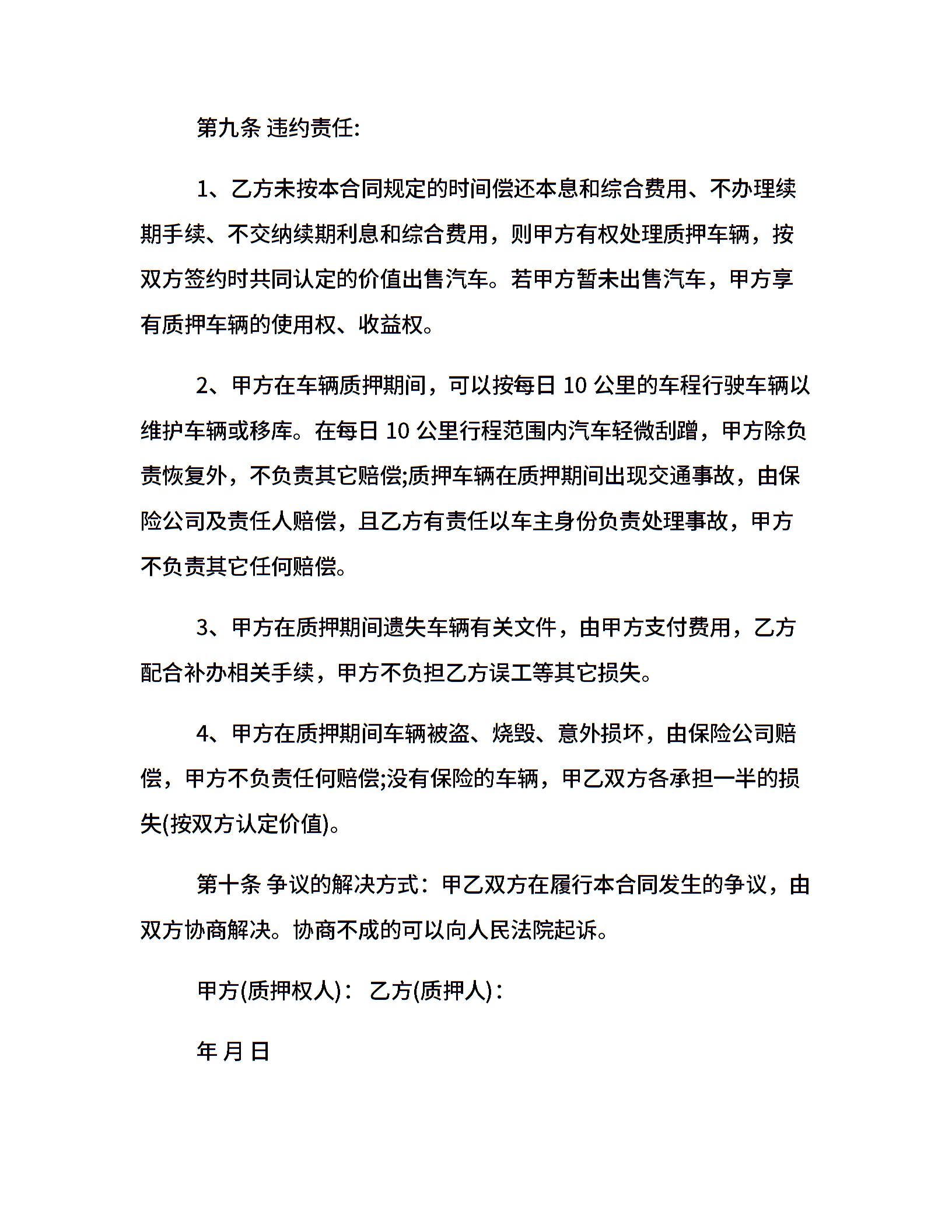 第九条 违约责任:

1、乙方未按本合同规定的时间偿还本息和综合费用、不办理续期手续、不交纳续期利息和综合费用，则甲方有权处理质押车辆，按双方签约时共同认定的价值出售汽车。若甲方暂未出售汽车，甲方享有质押车辆的使用权、收益权。

2、甲方在车辆质押期间，可以按每日 10 公里的车程行驶车辆以维护车辆或移库。在每日 10 公里行程范围内汽车轻微刮蹭，甲方除负责恢复外，不负责其它赔偿;质押车辆在质押期间出现交通事故，由保险公司及责任人赔偿，且乙方有责任以车主身份负责处理事故，甲方不负责其它任何赔偿。

3、甲方在质押期间遗失车辆有关文件，由甲方支付费用，乙方配合补办相关手续，甲方不负担乙方误工等其它损失。

4、甲方在质押期间车辆被盗、烧毁、意外损坏，由保险公司赔偿，甲方不负责任何赔偿;没有保险的车辆，甲乙双方各承担一半的损失(按双方认定价值)。

第十条 争议的解决方式：甲乙双方在履行本合同发生的争议，由双方协商解决。协商不成的可以向人民法院起诉。

甲方(质押权人)： 乙方(质押人)：

年 月 日